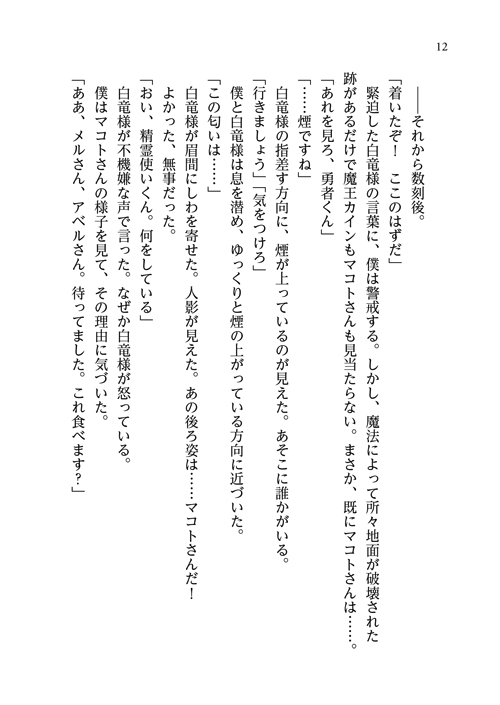 12

――それから数刻後。

「着いたぞ！　ここのはずだ」

緊迫した白竜様の言葉に、僕は警戒する。しかし、魔法によって所々地面が破壊された跡があるだけで魔王カインもマコトさんも見当たらない。まさか、既にマコトさんは……。

「あれを見ろ、勇者くん」

「……煙ですね」

白竜様の指差す方向に、煙が上っているのが見えた。あそこに誰かがいる。

「行きましょう」「気をつけろ」

僕と白竜様は息を潜め、ゆっくりと煙の上がっている方向に近づいた。

「この匂いは……」

白竜様が眉間にしわを寄せた。人影が見えた。あの後ろ姿は……マコトさんだ！

よかった、無事だった。

「おい、精霊使いくん。何をしている」

白竜様が不機嫌な声で言った。なぜか白竜様が怒っている。

僕はマコトさんの様子を見て、その理由に気づいた。

「ああ、メルさん、アベルさん。待ってました。これ食べます？」